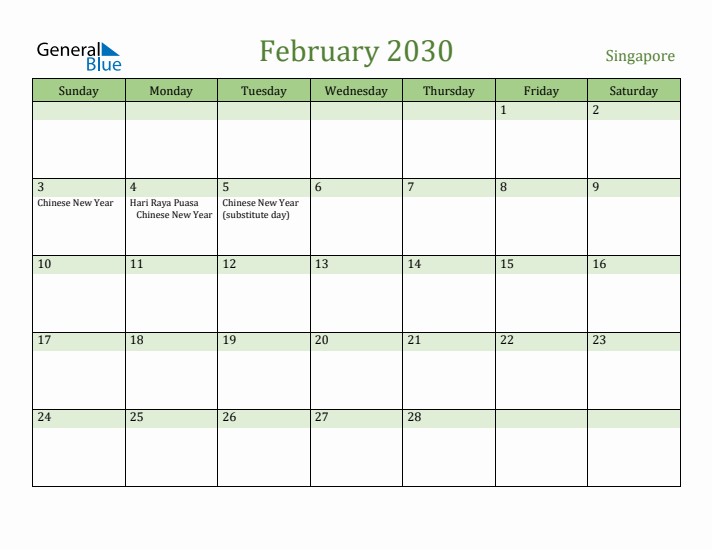 General Blue

February 2030

Singapore

| Sunday | Monday | Tuesday | Wednesday | Thursday | Friday | Saturday |
|---|---|---|---|---|---|---|
| | | | | | 1 | 2 |
| 3 Chinese New Year | 4 Hari Raya Puasa Chinese New Year | 5 Chinese New Year (substitute day) | 6 | 7 | 8 | 9 |
| 10 | 11 | 12 | 13 | 14 | 15 | 16 |
| 17 | 18 | 19 | 20 | 21 | 22 | 23 |
| 24 | 25 | 26 | 27 | 28 | | |